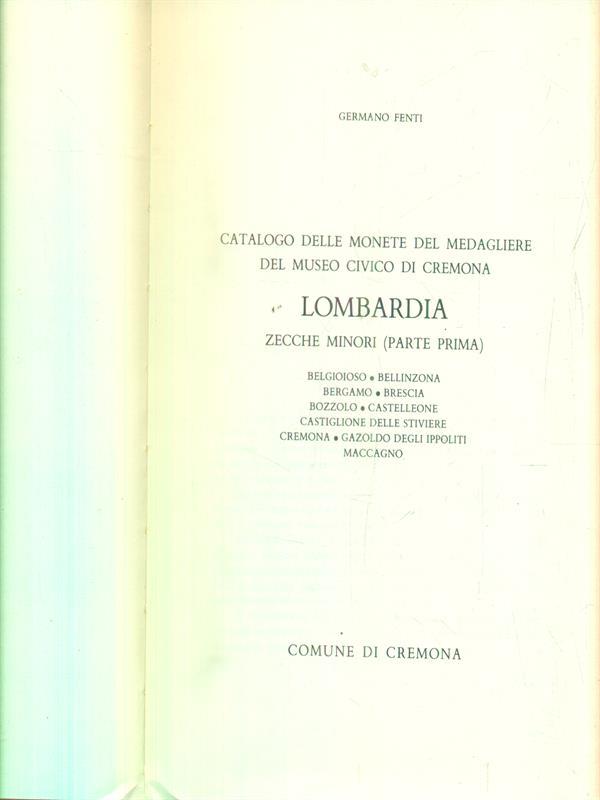 GERMANO FENTI

CATALOGO DELLE MONETE DEL MEDAGLIERE DEL MUSEO CIVICO DI CREMONA

LOMBARDIA

ZECCHE MINORI (PARTE PRIMA)

BELGIOIOSO • BELLINZONA
BERGAMO • BRESCIA
BOZZOLO • CASTELLEONE
CASTIGLIONE DELLE STIVIERE
CREMONA • GAZOLDO DEGLI IPPOLITI
MACCAGNO

COMUNE DI CREMONA